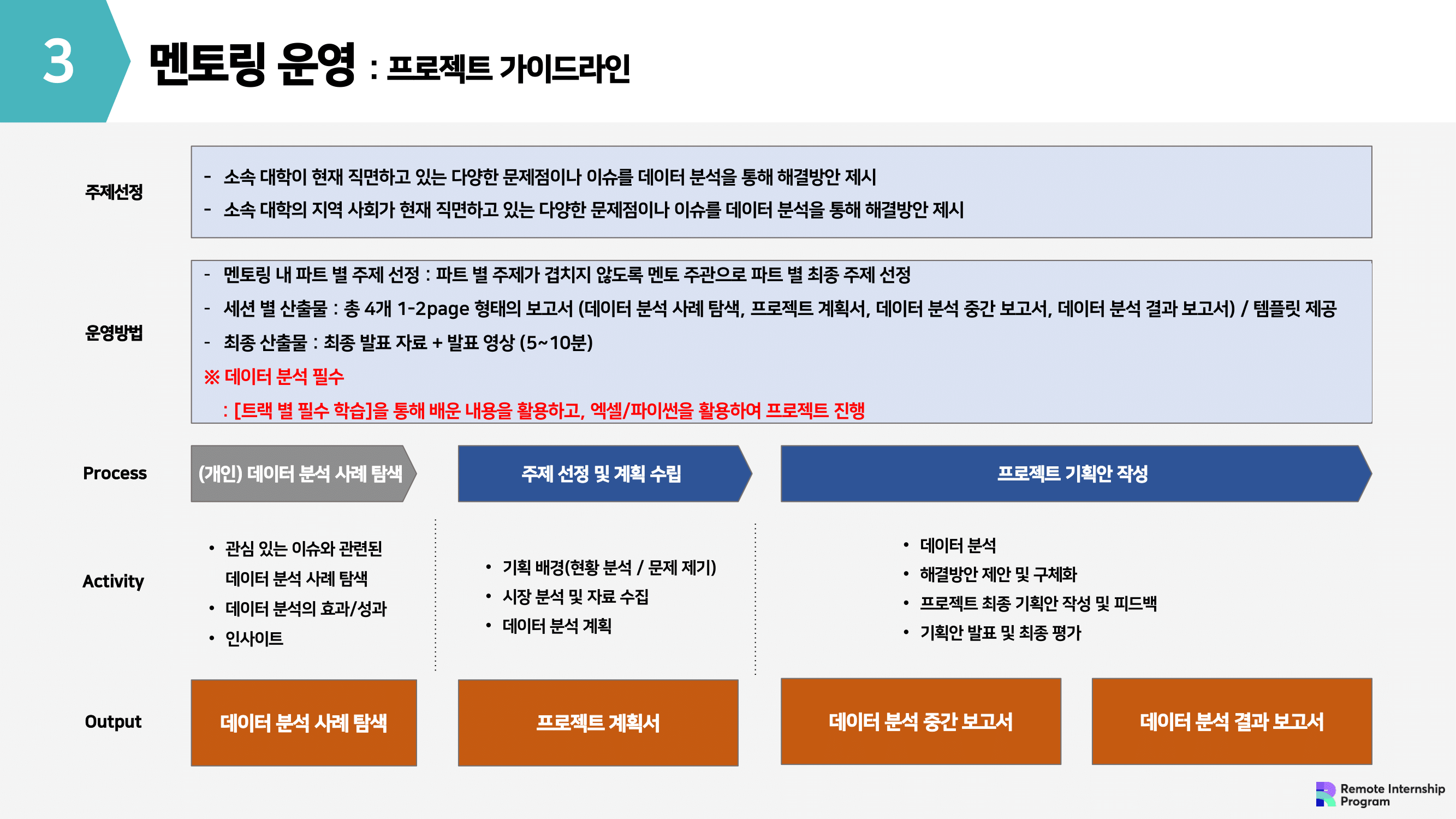 3

멘토링 운영 : 프로젝트 가이드라인

주제선정

- 소속 대학이 현재 직면하고 있는 다양한 문제점이나 이슈를 데이터 분석을 통해 해결방안 제시
- 소속 대학의 지역 사회가 현재 직면하고 있는 다양한 문제점이나 이슈를 데이터 분석을 통해 해결방안 제시

운영방법

- 멘토링 내 파트 별 주제 선정 : 파트 별 주제가 겹치지 않도록 멘토 주관으로 파트 별 최종 주제 선정
- 세션 별 산출물 : 총 4개 1-2page 형태의 보고서 (데이터 분석 사례 탐색, 프로젝트 계획서, 데이터 분석 중간 보고서, 데이터 분석 결과 보고서) / 템플릿 제공
- 최종 산출물 : 최종 발표 자료 + 발표 영상 (5~10분)

※ 데이터 분석 필수
: [트랙 별 필수 학습]을 통해 배운 내용을 활용하고, 엑셀/파이썬을 활용하여 프로젝트 진행

Process

(개인) 데이터 분석 사례 탐색

주제 선정 및 계획 수립

프로젝트 기획안 작성

Activity

• 관심 있는 이슈와 관련된 데이터 분석 사례 탐색
• 데이터 분석의 효과/성과
• 인사이트

• 기획 배경(현황 분석 / 문제 제기)
• 시장 분석 및 자료 수집
• 데이터 분석 계획

• 데이터 분석
• 해결방안 제안 및 구체화
• 프로젝트 최종 기획안 작성 및 피드백
• 기획안 발표 및 최종 평가

Output

데이터 분석 사례 탐색

프로젝트 계획서

데이터 분석 중간 보고서

데이터 분석 결과 보고서

Remote Internship Program